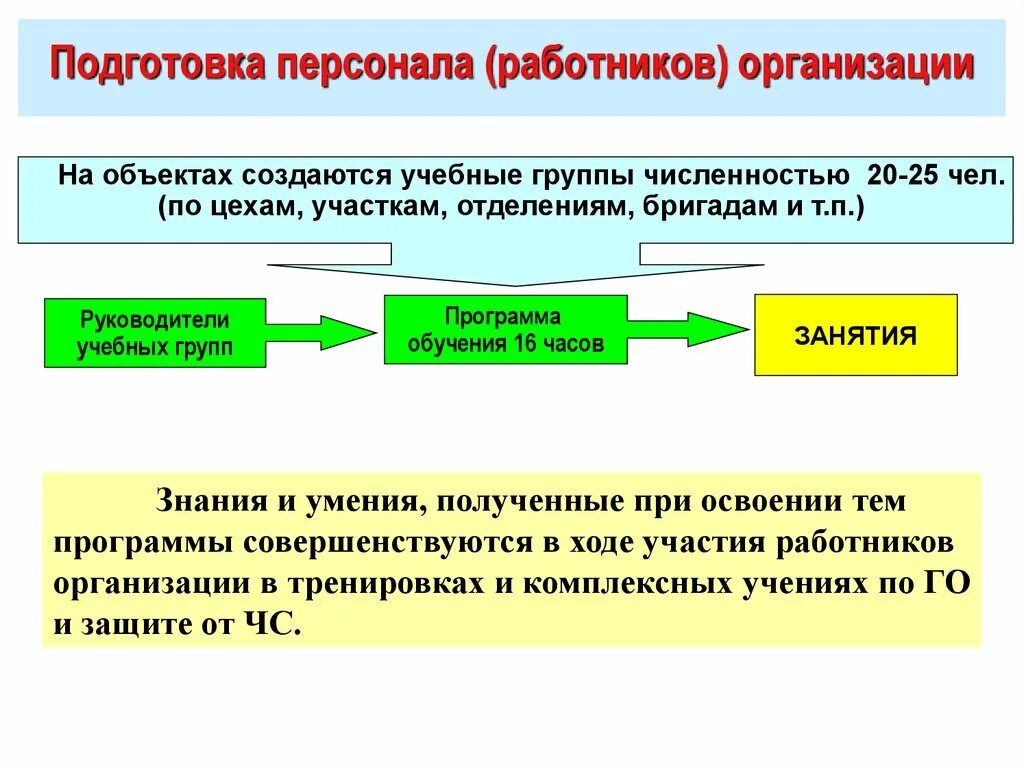 Подготовка персонала (работников) организации

На объектах создаются учебные группы численностью 20-25 чел. (по цехам, участкам, отделениям, бригадам и т.п.)

Руководители учебных групп

Программа обучения 16 часов

ЗАНЯТИЯ

Знания и умения, полученные при освоении тем программы совершенствуются в ходе участия работников организации в тренировках и комплексных учениях по ГО и защите от ЧС.